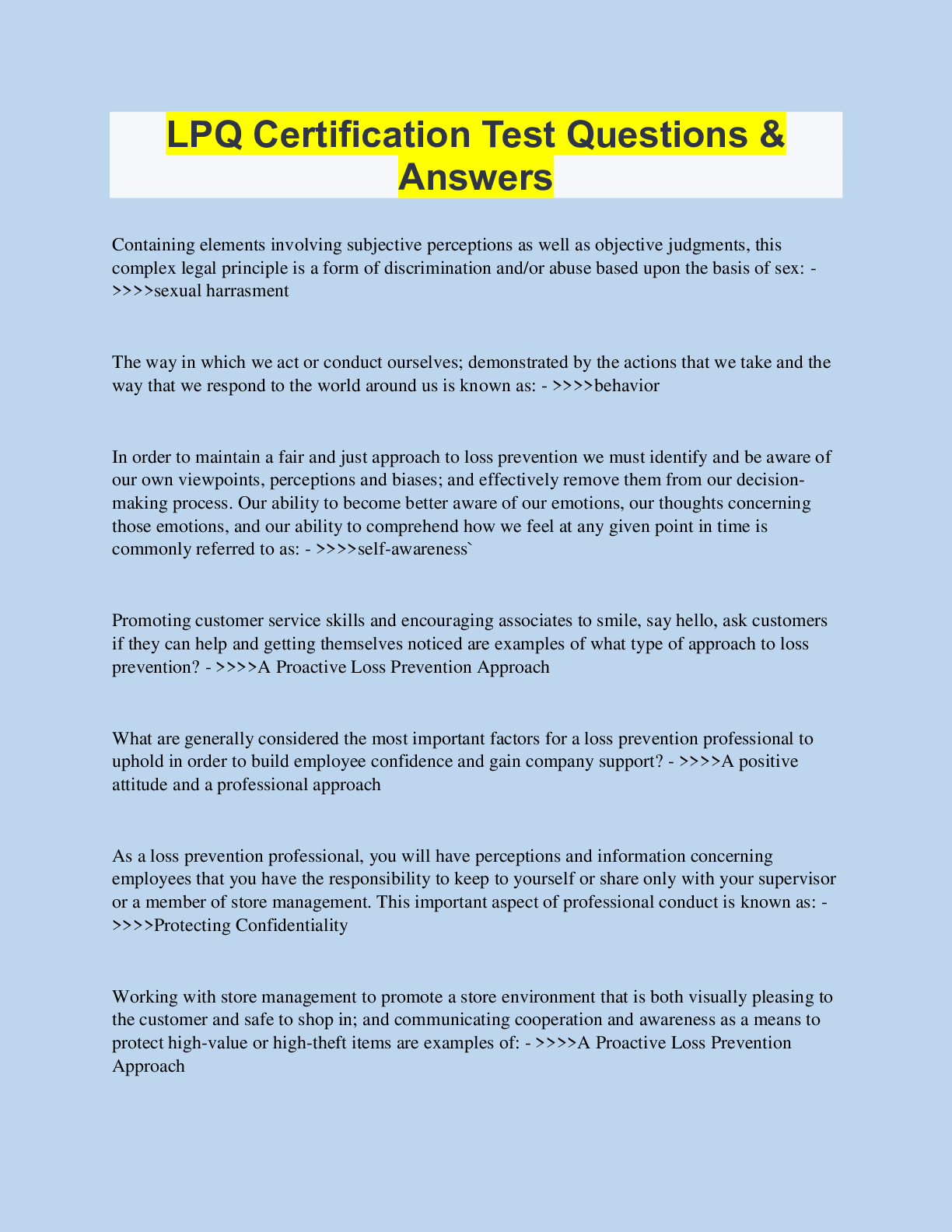 LPQ Certification Test Questions & Answers

Containing elements involving subjective perceptions as well as objective judgments, this complex legal principle is a form of discrimination and/or abuse based upon the basis of sex: - >>>>sexual harrasment

The way in which we act or conduct ourselves; demonstrated by the actions that we take and the way that we respond to the world around us is known as: - >>>>behavior

In order to maintain a fair and just approach to loss prevention we must identify and be aware of our own viewpoints, perceptions and biases; and effectively remove them from our decision-making process. Our ability to become better aware of our emotions, our thoughts concerning those emotions, and our ability to comprehend how we feel at any given point in time is commonly referred to as: - >>>>self-awareness`

Promoting customer service skills and encouraging associates to smile, say hello, ask customers if they can help and getting themselves noticed are examples of what type of approach to loss prevention? - >>>>A Proactive Loss Prevention Approach

What are generally considered the most important factors for a loss prevention professional to uphold in order to build employee confidence and gain company support? - >>>>A positive attitude and a professional approach

As a loss prevention professional, you will have perceptions and information concerning employees that you have the responsibility to keep to yourself or share only with your supervisor or a member of store management. This important aspect of professional conduct is known as: - >>>>Protecting Confidentiality

Working with store management to promote a store environment that is both visually pleasing to the customer and safe to shop in; and communicating cooperation and awareness as a means to protect high-value or high-theft items are examples of: - >>>>A Proactive Loss Prevention Approach